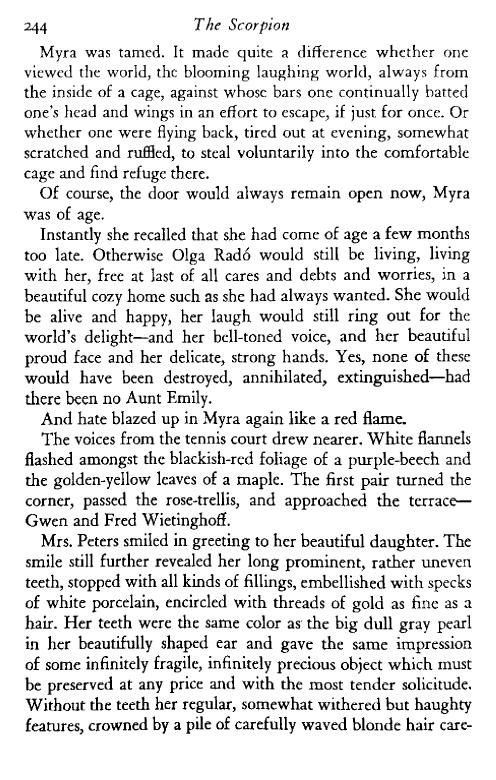 244 The Scorpion

Myra was tamed. It made quite a difference whether one viewed the world, the blooming laughing world, always from the inside of a cage, against whose bars one continually batted one's head and wings in an effort to escape, if just for once. Or whether one were flying back, tired out at evening, somewhat scratched and ruffled, to steal voluntarily into the comfortable cage and find refuge there.

Of course, the door would always remain open now, Myra was of age.

Instantly she recalled that she had come of age a few months too late. Otherwise Olga Radó would still be living, living with her, free at last of all cares and debts and worries, in a beautiful cozy home such as she had always wanted. She would be alive and happy, her laugh would still ring out for the world's delight—and her bell-toned voice, and her beautiful proud face and her delicate, strong hands. Yes, none of these would have been destroyed, annihilated, extinguished—had there been no Aunt Emily.

And hate blazed up in Myra again like a red flame.

The voices from the tennis court drew nearer. White flannels flashed amongst the blackish-red foliage of a purple-beech and the golden-yellow leaves of a maple. The first pair turned the corner, passed the rose-trellis, and approached the terrace—Gwen and Fred Wietinghoff.

Mrs. Peters smiled in greeting to her beautiful daughter. The smile still further revealed her long prominent, rather uneven teeth, stopped with all kinds of fillings, embellished with specks of white porcelain, encircled with threads of gold as fine as a hair. Her teeth were the same color as the big dull gray pearl in her beautifully shaped ear and gave the same impression of some infinitely fragile, infinitely precious object which must be preserved at any price and with the most tender solicitude. Without the teeth her regular, somewhat withered but haughty features, crowned by a pile of carefully waved blonde hair care-